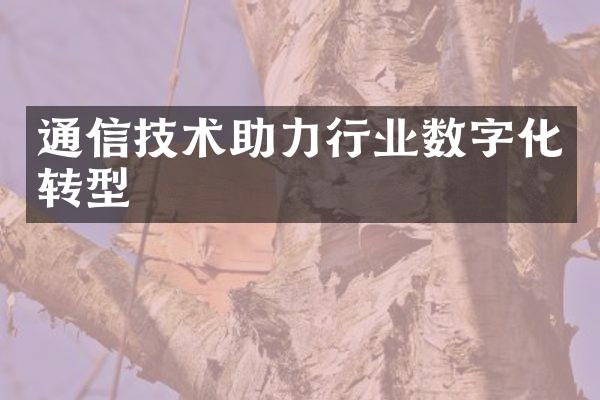 通信技术助力行业数字化转型